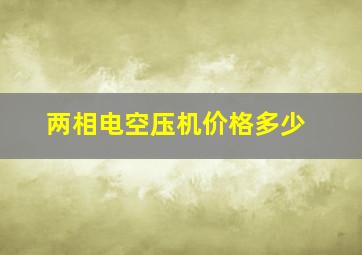 两相电空压机价格多少